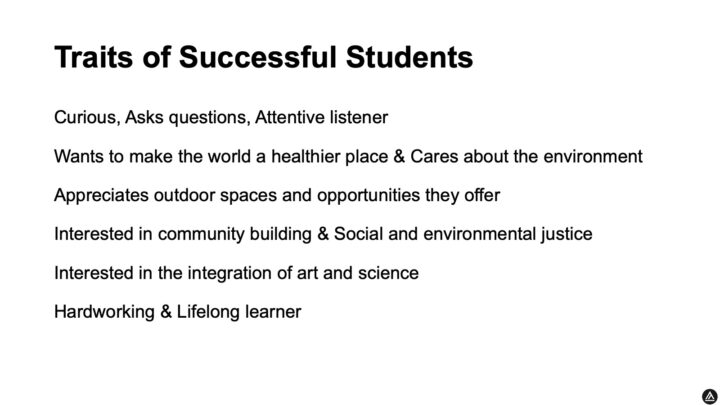 Traits of Successful Students

Curious, Asks questions, Attentive listener

Wants to make the world a healthier place & Cares about the environment

Appreciates outdoor spaces and opportunities they offer

Interested in community building & Social and environmental justice

Interested in the integration of art and science

Hardworking & Lifelong learner